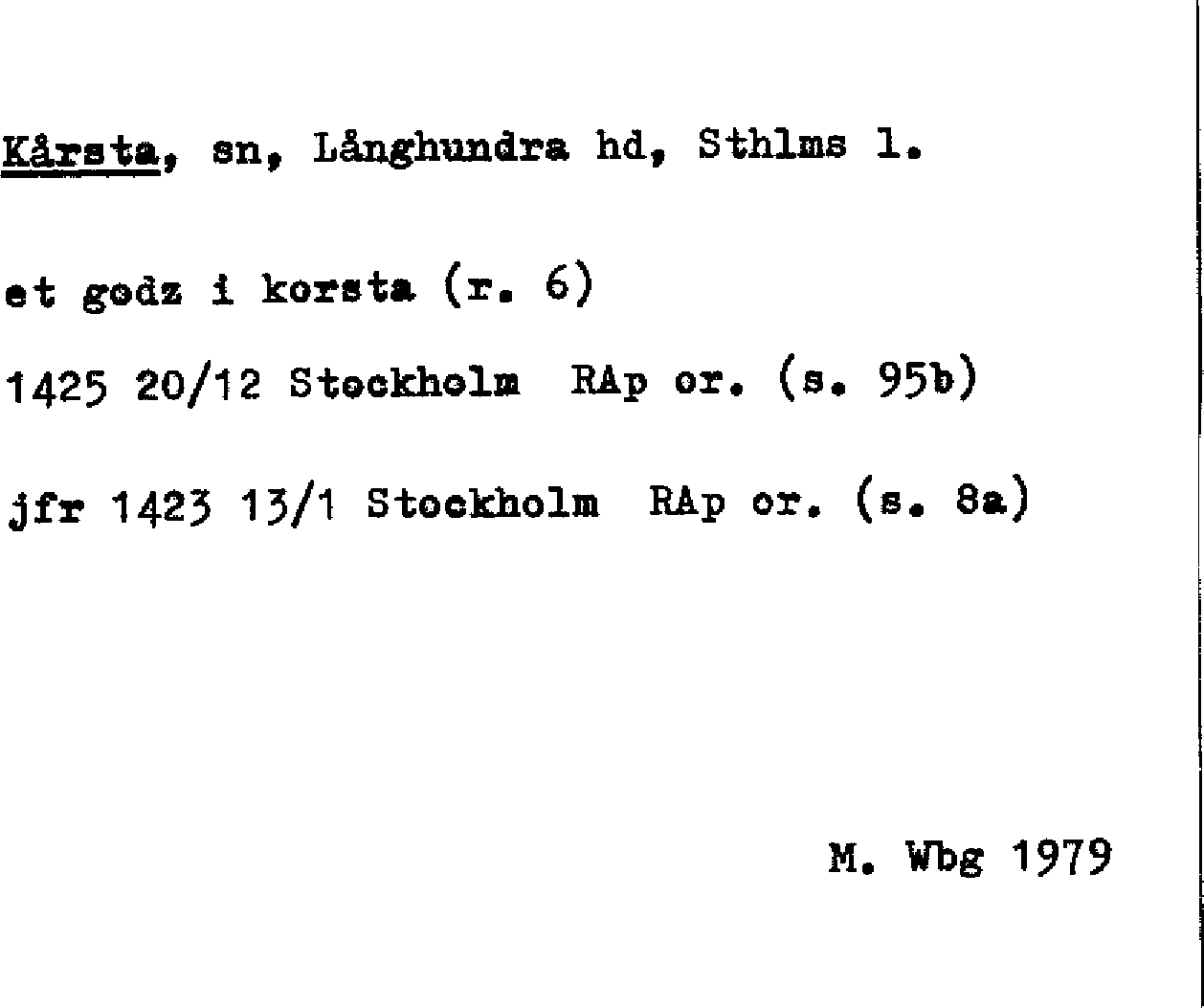 Kårsta, sn, Långhundra hd, Sthlms l.

et godz i korsta (r. 6)

1425 20/12 Stockholm RAp or. (s. 95b)

jfr 1423 13/1 Stockholm RAp or. (s. 8a)

M. Wbg 1979